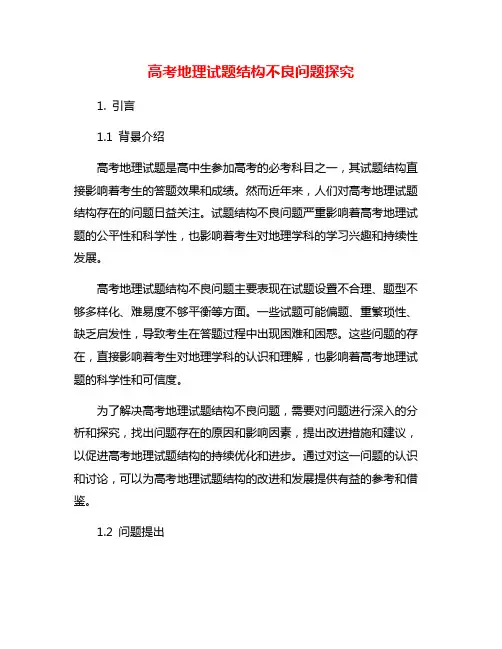 高考地理试题结构不良问题探究

1. 引言

1.1 背景介绍

高考地理试题是高中生参加高考的必考科目之一，其试题结构直接影响着考生的答题效果和成绩。然而近年来，人们对高考地理试题结构存在的问题日益关注。试题结构不良问题严重影响着高考地理试题的公平性和科学性，也影响着考生对地理学科的学习兴趣和持续性发展。

高考地理试题结构不良问题主要表现在试题设置不合理、题型不够多样化、难易度不够平衡等方面。一些试题可能偏题、重繁琐性、缺乏启发性，导致考生在答题过程中出现困难和困惑。这些问题的存在，直接影响着考生对地理学科的认识和理解，也影响着高考地理试题的科学性和可信度。

为了解决高考地理试题结构不良问题，需要对问题进行深入的分析和探究，找出问题存在的原因和影响因素，提出改进措施和建议，以促进高考地理试题结构的持续优化和进步。通过对这一问题的认识和讨论，可以为高考地理试题结构的改进和发展提供有益的参考和借鉴。

1.2 问题提出